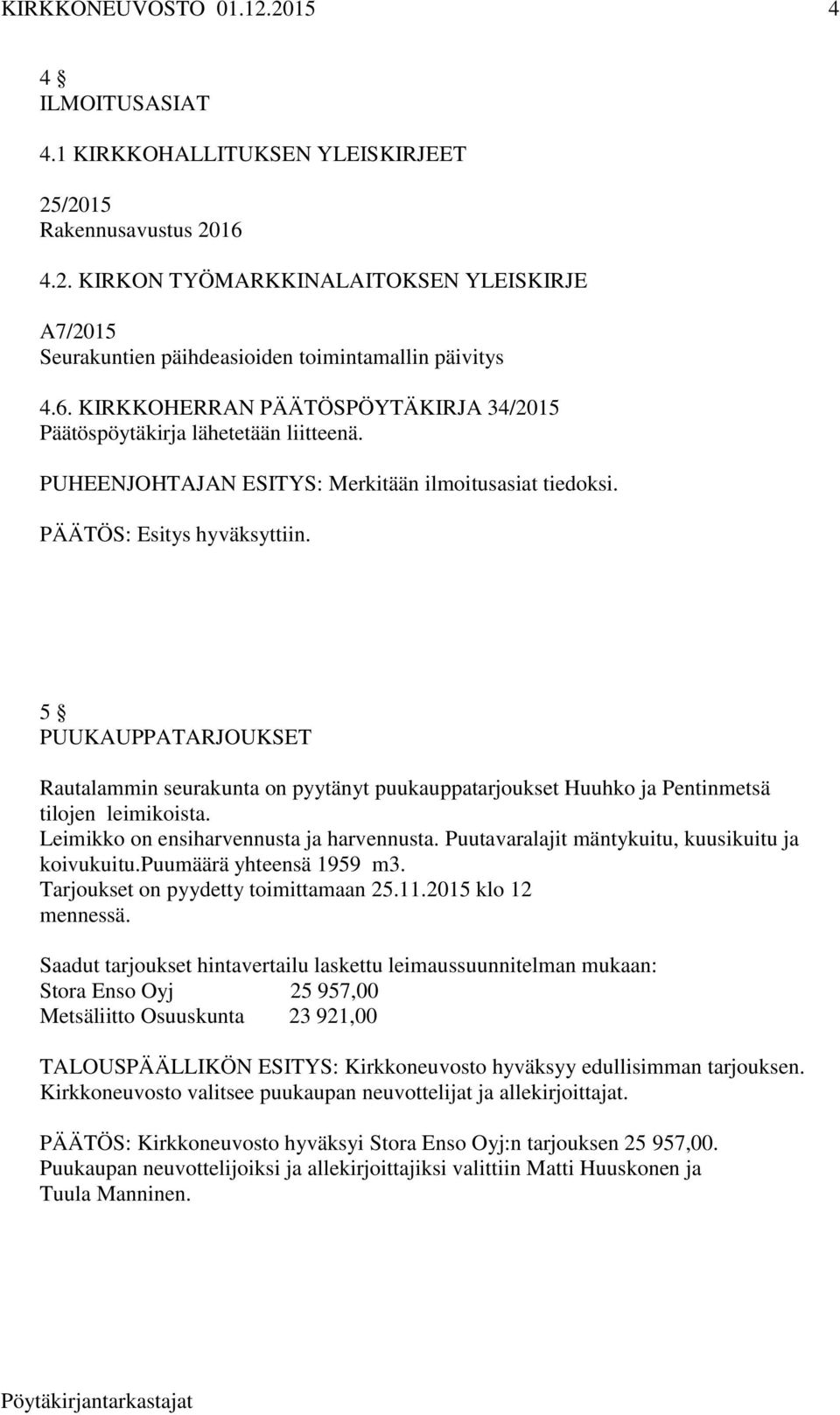 KIRKKONEUVOSTO 01.12.2015 4

4 §
ILMOITUSASIAT

4.1 KIRKKOHALLITUKSEN YLEISKIRJEET

25/2015
Rakennusavustus 2016

4.2. KIRKON TYÖMARKKINALAITOKSEN YLEISKIRJE

A7/2015
Seurakuntien päihdeasioiden toimintamallin päivitys

4.6. KIRKKOHERRAN PÄÄTÖSPÖYTÄKIRJA 34/2015
Päätöspöytäkirja lähetetään liitteenä.

PUHEENJOHTAJAN ESITYS: Merkitään ilmoitusasiat tiedoksi.

PÄÄTÖS: Esitys hyväksyttiin.

5 §
PUUKAUPPATARJOUKSET

Rautalammin seurakunta on pyytänyt puukauppatarjoukset Huuhko ja Pentinmetsä tilojen leimikoista.
Leimikko on ensiharvennusta ja harvennusta. Puutavaralajit mäntykuitu, kuusikuitu ja koivukuitu.puumäärä yhteensä 1959 m3.
Tarjoukset on pyydetty toimittamaan 25.11.2015 klo 12 mennessä.

Saadut tarjoukset hintavertailu laskettu leimaussuunnitelman mukaan:
Stora Enso Oyj 25 957,00
Metsäliitto Osuuskunta 23 921,00

TALOUSPÄÄLLIKÖN ESITYS: Kirkkoneuvosto hyväksyy edullisimman tarjouksen.
Kirkkoneuvosto valitsee puukaupan neuvottelijat ja allekirjoittajat.

PÄÄTÖS: Kirkkoneuvosto hyväksyi Stora Enso Oyj:n tarjouksen 25 957,00.
Puukaupan neuvottelijoiksi ja allekirjoittajiksi valittiin Matti Huuskonen ja Tuula Manninen.

Pöytäkirjantarkastajat